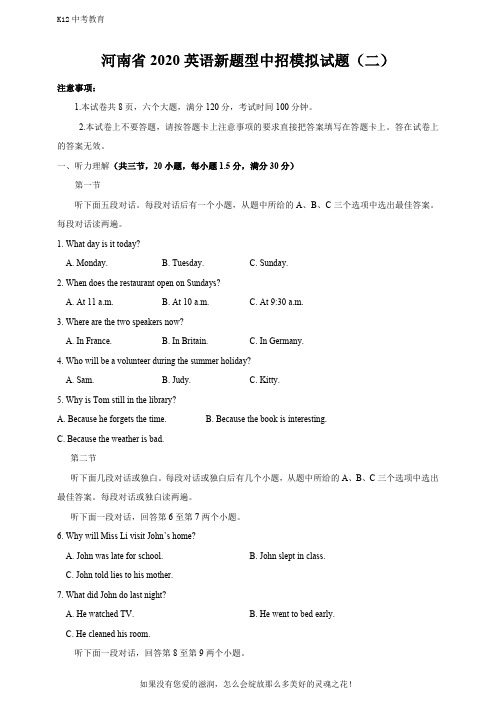 K12 中考教育

河南省 2020 英语新题型中招模拟试题（二）

注意事项：

1.本试卷共 8 页，六个大题，满分 120 分，考试时间 100 分钟。

2.本试卷上不要答题，请按答题卡上注意事项的要求直接把答案填写在答题卡上。答在试卷上的答案无效。

一、听力理解（共三节，20 小题，每小题 1.5 分，满分 30 分）

第一节

听下面五段对话。每段对话后有一个小题，从题中所给的 A、B、C 三个选项中选出最佳答案。每段对话读两遍。

1. What day is it today?

A. Monday. B. Tuesday. C. Sunday.

2. When does the restaurant open on Sundays?

A. At 11 a.m. B. At 10 a.m. C. At 9:30 a.m.

3. Where are the two speakers now?

A. In France. B. In Britain. C. In Germany.

4. Who will be a volunteer during the summer holiday?

A. Sam. B. Judy. C. Kitty.

5. Why is Tom still in the library?

A. Because he forgets the time. B. Because the book is interesting.

C. Because the weather is bad.

第二节

听下面几段对话或独白。每段对话或独白后有几个小题，从题中所给的 A、B、C 三个选项中选出最佳答案。每段对话或独白读两遍。

听下面一段对话，回答第 6 至第 7 两个小题。

6. Why will Miss Li visit John's home?

A. John was late for school. B. John slept in class.

C. John told lies to his mother.

7. What did John do last night?

A. He watched TV. B. He went to bed early.

C. He cleaned his room.

听下面一段对话，回答第 8 至第 9 两个小题。

如果没有您爱的滋润，怎么会绽放那么多美好的灵魂之花！